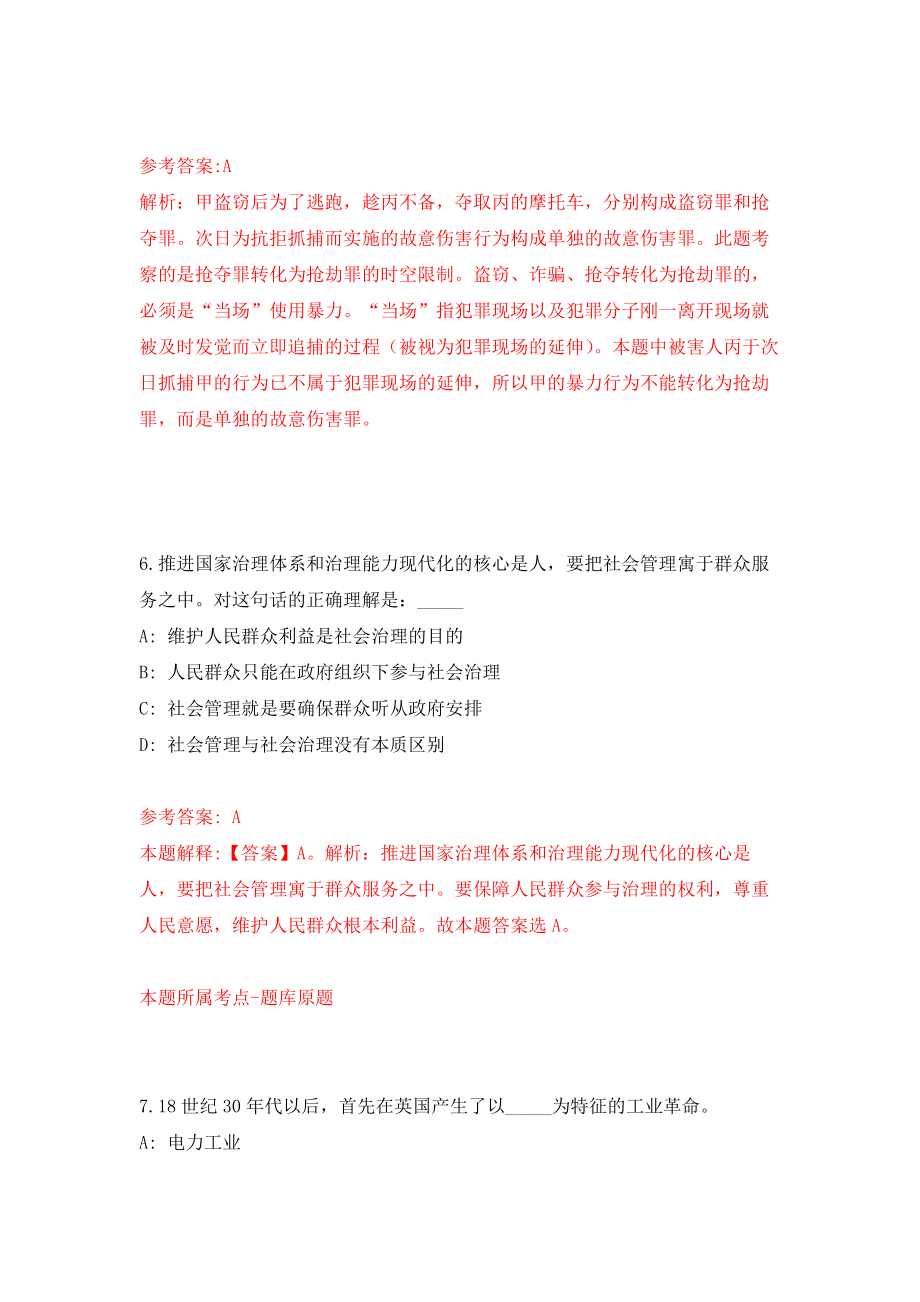 参考答案:A
解析：甲盗窃后为了逃跑，趁丙不备，夺取丙的摩托车，分别构成盗窃罪和抢夺罪。次日为抗拒抓捕而实施的故意伤害行为构成单独的故意伤害罪。此题考察的是抢夺罪转化为抢劫罪的时空限制。盗窃、诈骗、抢夺转化为抢劫罪的，必须是“当场”使用暴力。“当场”指犯罪现场以及犯罪分子刚一离开现场就被及时发觉而立即追捕的过程（被视为犯罪现场的延伸）。本题中被害人丙于次日抓捕甲的行为已不属于犯罪现场的延伸，所以甲的暴力行为不能转化为抢劫罪，而是单独的故意伤害罪。

6.推进国家治理体系和治理能力现代化的核心是人，要把社会管理寓于群众服务之中。对这句话的正确理解是：_____

A: 维护人民群众利益是社会治理的目的

B: 人民群众只能在政府组织下参与社会治理

C: 社会管理就是要确保群众听从政府安排

D: 社会管理与社会治理没有本质区别

参考答案: A
本题解释:【答案】A。解析：推进国家治理体系和治理能力现代化的核心是人，要把社会管理寓于群众服务之中。要保障人民群众参与治理的权利，尊重人民意愿，维护人民群众根本利益。故本题答案选 A。

本题所属考点-题库原题

7.18 世纪 30 年代以后，首先在英国产生了以_____为特征的工业革命。

A: 电力工业